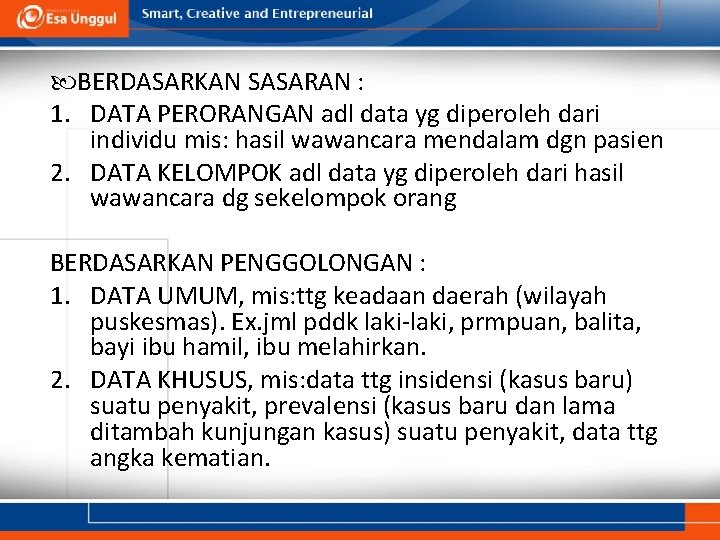 Esa Unggul

Smart, Creative and Entrepreneurial

BERDASARKAN SASARAN :

1. DATA PERORANGAN adl data yg diperoleh dari individu mis: hasil wawancara mendalam dgn pasien
2. DATA KELOMPOK adl data yg diperoleh dari hasil wawancara dg sekelompok orang

BERDASARKAN PENGGOLONGAN :

1. DATA UMUM, mis:ttg keadaan daerah (wilayah puskesmas). Ex.jml pddk laki-laki, prmpuan, balita, bayi ibu hamil, ibu melahirkan.
2. DATA KHUSUS, mis:data ttg insidensi (kasus baru) suatu penyakit, prevalensi (kasus baru dan lama ditambah kunjungan kasus) suatu penyakit, data ttg angka kematian.